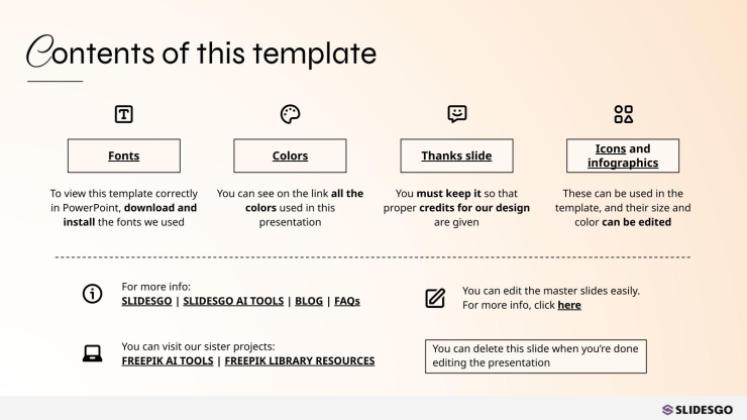 Contents of this template

Fonts

To view this template correctly in PowerPoint, download and install the fonts we used

Colors

You can see on the link all the colors used in this presentation

Thanks slide

You must keep it so that proper credits for our design are given

Icons and infographics

These can be used in the template, and their size and color can be edited

For more info:
SLIDESGO | SLIDESGO AI TOOLS | BLOG | FAQs

You can visit our sister projects:
FREEPIK AI TOOLS | FREEPIK LIBRARY RESOURCES

You can edit the master slides easily. For more info, click here

You can delete this slide when you're done editing the presentation

SLIDESGO